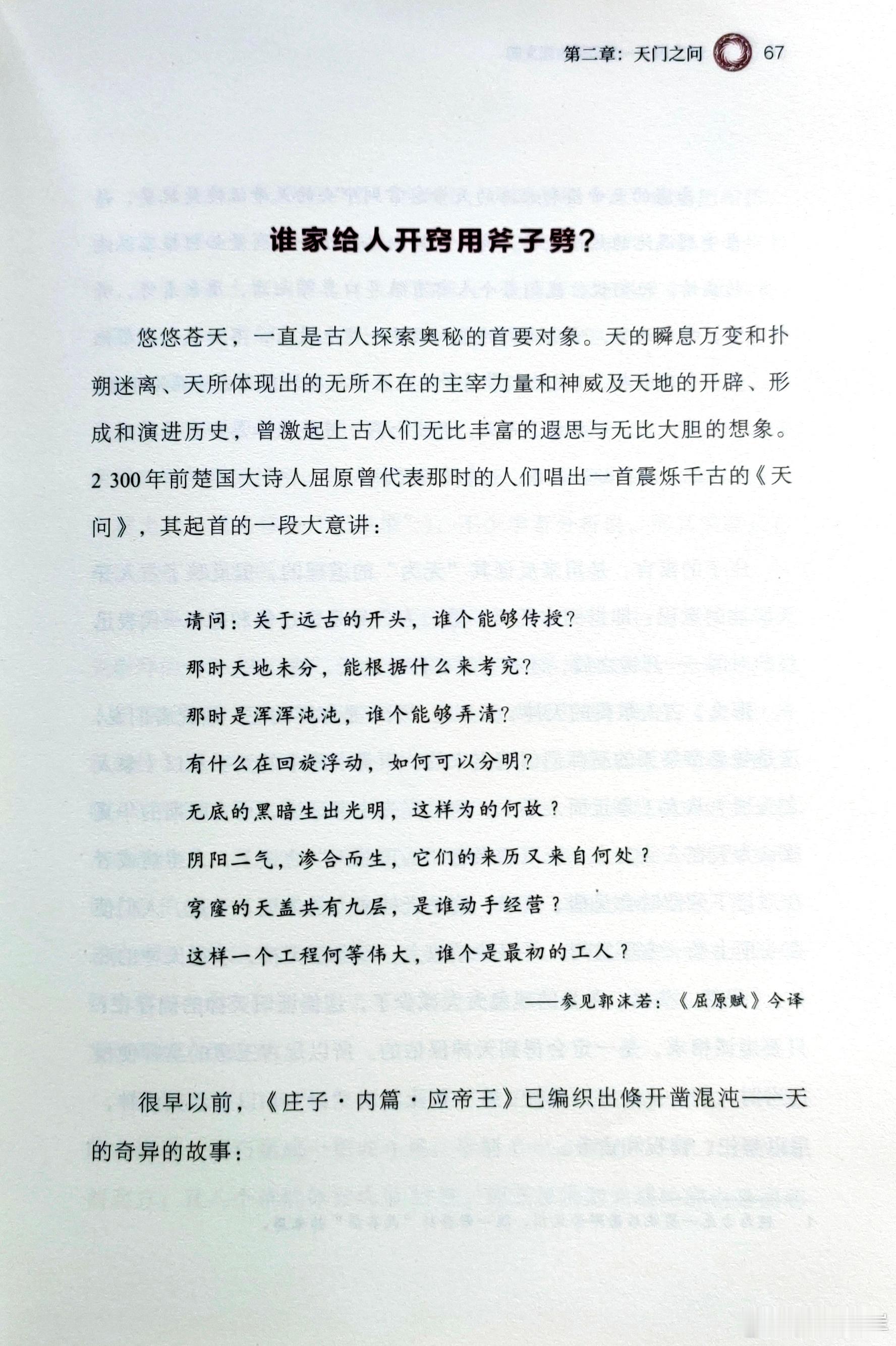 第二章：天门之问 67

谁家给人开窍用斧子劈？

悠悠苍天，一直是古人探索奥秘的首要对象。天的瞬息万变和扑朔迷离、天所体现出的无所不在的主宰力量和神威及天地的开辟、形成和演进历史，曾激起上古人们无比丰富的遐思与无比大胆的想象。2 300年前楚国大诗人屈原曾代表那时的人们唱出一首震烁千古的《天问》，其起首的一段大意讲：

请问：关于远古的开头，谁个能够传授？
那时天地未分，能根据什么来考究？
那时是浑浑沌沌，谁个能够弄清？
有什么在回旋浮动，如何可以分明？
无底的黑暗生出光明，这样为的何故？
阴阳二气，渗合而生，它们的来历又来自何处？
穹窿的天盖共有九层，是谁动手经营？
这样一个工程何等伟大，谁个是最初的工人？

——参见郭沫若：《屈原赋》今译

很早以前，《庄子·内篇·应帝王》已编织出倏开凿混沌——天的奇异的故事：